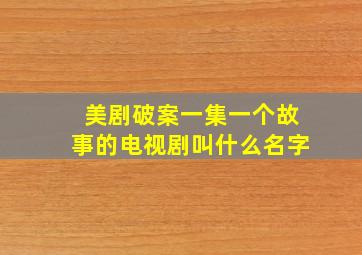 美剧破案一集一个故事的电视剧叫什么名字